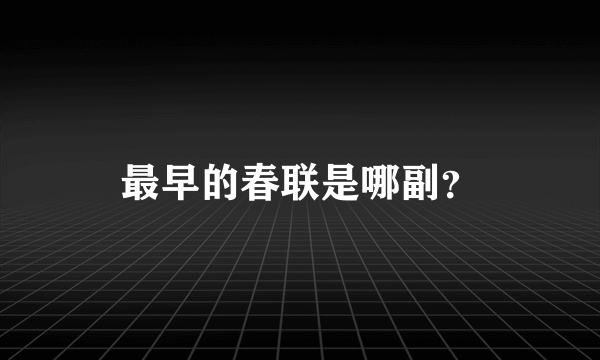 最早的春联是哪副？